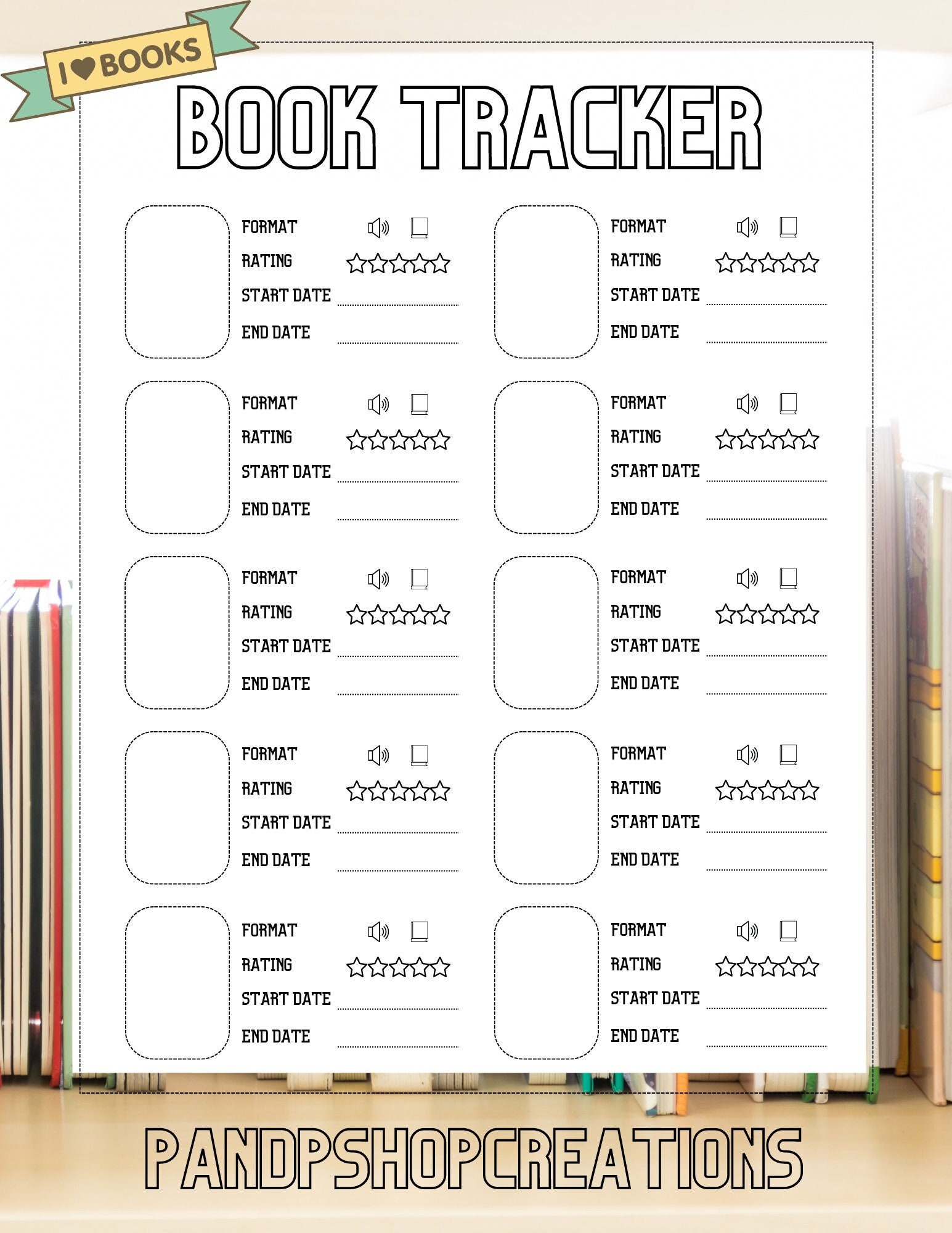 I ♥ BOOKS

BOOK TRACKER

FORMAT
RATING
START DATE
END DATE

FORMAT
RATING
START DATE
END DATE

FORMAT
RATING
START DATE
END DATE

FORMAT
RATING
START DATE
END DATE

FORMAT
RATING
START DATE
END DATE

FORMAT
RATING
START DATE
END DATE

FORMAT
RATING
START DATE
END DATE

FORMAT
RATING
START DATE
END DATE

FORMAT
RATING
START DATE
END DATE

FORMAT
RATING
START DATE
END DATE

PANDPSHOPCREATIONS